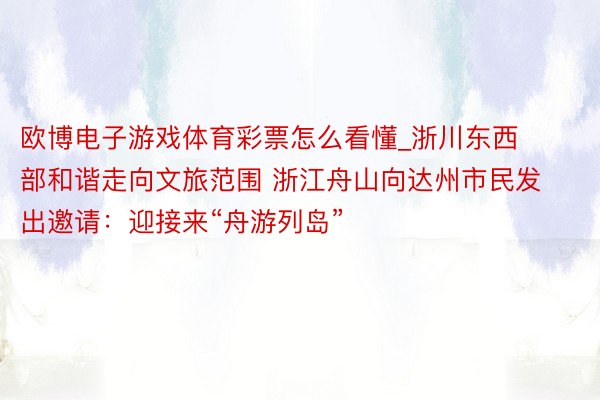 欧博电子游戏体育彩票怎么看懂_浙川东西部和谐走向文旅范围 浙江舟山向达州市民发出邀请：迎接来“舟游列岛”